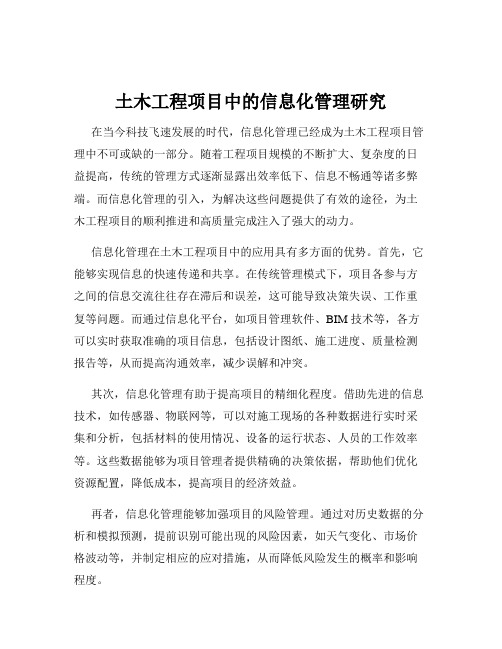 土木工程项目中的信息化管理研究

在当今科技飞速发展的时代，信息化管理已经成为土木工程项目管理中不可或缺的一部分。随着工程项目规模的不断扩大、复杂度的日益提高，传统的管理方式逐渐显露出效率低下、信息不畅通等诸多弊端。而信息化管理的引入，为解决这些问题提供了有效的途径，为土木工程项目的顺利推进和高质量完成注入了强大的动力。

信息化管理在土木工程项目中的应用具有多方面的优势。首先，它能够实现信息的快速传递和共享。在传统管理模式下，项目各参与方之间的信息交流往往存在滞后和误差，这可能导致决策失误、工作重复等问题。而通过信息化平台，如项目管理软件、BIM 技术等，各方可以实时获取准确的项目信息，包括设计图纸、施工进度、质量检测报告等，从而提高沟通效率，减少误解和冲突。

其次，信息化管理有助于提高项目的精细化程度。借助先进的信息技术，如传感器、物联网等，可以对施工现场的各种数据进行实时采集和分析，包括材料的使用情况、设备的运行状态、人员的工作效率等。这些数据能够为项目管理者提供精确的决策依据，帮助他们优化资源配置，降低成本，提高项目的经济效益。

再者，信息化管理能够加强项目的风险管理。通过对历史数据的分析和模拟预测，提前识别可能出现的风险因素，如天气变化、市场价格波动等，并制定相应的应对措施，从而降低风险发生的概率和影响程度。